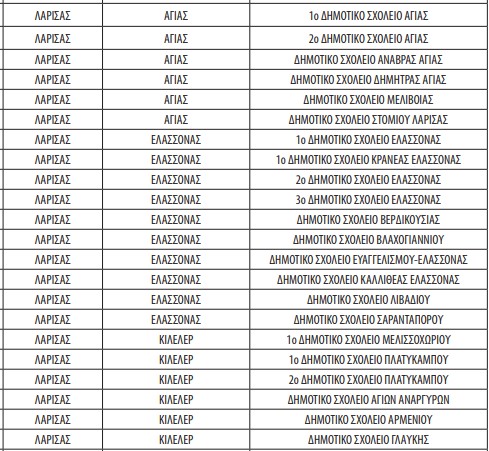 | | | |
|---|---|---|
| ΛΑΡΙΣΑΣ | ΑΓΙΑΣ | 1ο ΔΗΜΟΤΙΚΟ ΣΧΟΛΕΙΟ ΑΓΙΑΣ |
| ΛΑΡΙΣΑΣ | ΑΓΙΑΣ | 2ο ΔΗΜΟΤΙΚΟ ΣΧΟΛΕΙΟ ΑΓΙΑΣ |
| ΛΑΡΙΣΑΣ | ΑΓΙΑΣ | ΔΗΜΟΤΙΚΟ ΣΧΟΛΕΙΟ ΑΝΑΒΡΑΣ ΑΓΙΑΣ |
| ΛΑΡΙΣΑΣ | ΑΓΙΑΣ | ΔΗΜΟΤΙΚΟ ΣΧΟΛΕΙΟ ΔΗΜΗΤΡΑΣ ΑΓΙΑΣ |
| ΛΑΡΙΣΑΣ | ΑΓΙΑΣ | ΔΗΜΟΤΙΚΟ ΣΧΟΛΕΙΟ ΜΕΛΙΒΟΙΑΣ |
| ΛΑΡΙΣΑΣ | ΑΓΙΑΣ | ΔΗΜΟΤΙΚΟ ΣΧΟΛΕΙΟ ΣΤΟΜΙΟΥ ΛΑΡΙΣΑΣ |
| ΛΑΡΙΣΑΣ | ΕΛΑΣΣΟΝΑΣ | 1ο ΔΗΜΟΤΙΚΟ ΣΧΟΛΕΙΟ ΕΛΑΣΣΟΝΑΣ |
| ΛΑΡΙΣΑΣ | ΕΛΑΣΣΟΝΑΣ | 1ο ΔΗΜΟΤΙΚΟ ΣΧΟΛΕΙΟ ΚΡΑΝΕΑΣ ΕΛΑΣΣΟΝΑΣ |
| ΛΑΡΙΣΑΣ | ΕΛΑΣΣΟΝΑΣ | 2ο ΔΗΜΟΤΙΚΟ ΣΧΟΛΕΙΟ ΕΛΑΣΣΟΝΑΣ |
| ΛΑΡΙΣΑΣ | ΕΛΑΣΣΟΝΑΣ | 3ο ΔΗΜΟΤΙΚΟ ΣΧΟΛΕΙΟ ΕΛΑΣΣΟΝΑΣ |
| ΛΑΡΙΣΑΣ | ΕΛΑΣΣΟΝΑΣ | ΔΗΜΟΤΙΚΟ ΣΧΟΛΕΙΟ ΒΕΡΔΙΚΟΥΣΙΑΣ |
| ΛΑΡΙΣΑΣ | ΕΛΑΣΣΟΝΑΣ | ΔΗΜΟΤΙΚΟ ΣΧΟΛΕΙΟ ΒΛΑΧΟΓΙΑΝΝΙΟΥ |
| ΛΑΡΙΣΑΣ | ΕΛΑΣΣΟΝΑΣ | ΔΗΜΟΤΙΚΟ ΣΧΟΛΕΙΟ ΕΥΑΓΓΕΛΙΣΜΟΥ-ΕΛΑΣΣΟΝΑΣ |
| ΛΑΡΙΣΑΣ | ΕΛΑΣΣΟΝΑΣ | ΔΗΜΟΤΙΚΟ ΣΧΟΛΕΙΟ ΚΑΛΛΙΘΕΑΣ ΕΛΑΣΣΟΝΑΣ |
| ΛΑΡΙΣΑΣ | ΕΛΑΣΣΟΝΑΣ | ΔΗΜΟΤΙΚΟ ΣΧΟΛΕΙΟ ΛΙΒΑΔΙΟΥ |
| ΛΑΡΙΣΑΣ | ΕΛΑΣΣΟΝΑΣ | ΔΗΜΟΤΙΚΟ ΣΧΟΛΕΙΟ ΣΑΡΑΝΤΑΠΟΡΟΥ |
| ΛΑΡΙΣΑΣ | ΚΙΛΕΛΕΡ | 1ο ΔΗΜΟΤΙΚΟ ΣΧΟΛΕΙΟ ΜΕΛΙΣΣΟΧΩΡΙΟΥ |
| ΛΑΡΙΣΑΣ | ΚΙΛΕΛΕΡ | 1ο ΔΗΜΟΤΙΚΟ ΣΧΟΛΕΙΟ ΠΛΑΤΥΚΑΜΠΟΥ |
| ΛΑΡΙΣΑΣ | ΚΙΛΕΛΕΡ | 2ο ΔΗΜΟΤΙΚΟ ΣΧΟΛΕΙΟ ΠΛΑΤΥΚΑΜΠΟΥ |
| ΛΑΡΙΣΑΣ | ΚΙΛΕΛΕΡ | ΔΗΜΟΤΙΚΟ ΣΧΟΛΕΙΟ ΑΓΙΩΝ ΑΝΑΡΓΥΡΩΝ |
| ΛΑΡΙΣΑΣ | ΚΙΛΕΛΕΡ | ΔΗΜΟΤΙΚΟ ΣΧΟΛΕΙΟ ΑΡΜΕΝΙΟΥ |
| ΛΑΡΙΣΑΣ | ΚΙΛΕΛΕΡ | ΔΗΜΟΤΙΚΟ ΣΧΟΛΕΙΟ ΓΛΑΥΚΗΣ |